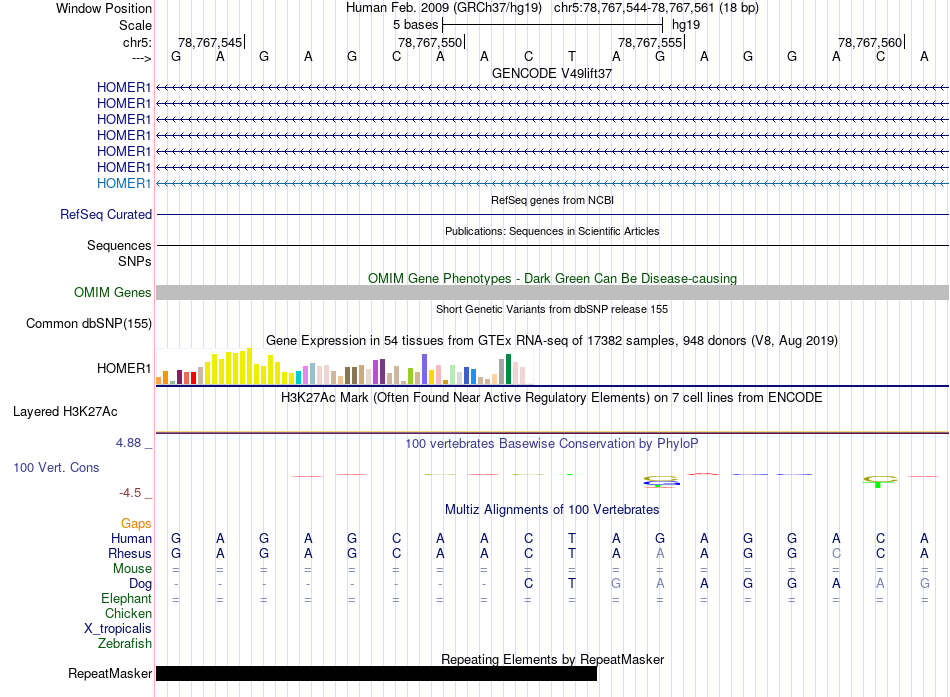 Window Position Human Feb. 2009 (GRCh37/hg19) chr5:78,767,544-78,767,561 (18 bp)
Scale 5 bases hg19
chr5: 78,767,545 78,767,550 78,767,555 78,767,560
---> G A G A G C A A C T A G A G G A C A

GENCODE V49lift37
HOMER1
HOMER1
HOMER1
HOMER1
HOMER1
HOMER1
HOMER1

RefSeq genes from NCBI
RefSeq Curated

Publications: Sequences in Scientific Articles
Sequences
SNPs

OMIM Gene Phenotypes - Dark Green Can Be Disease-causing
OMIM Genes

Short Genetic Variants from dbSNP release 155
Common dbSNP(155)

Gene Expression in 54 tissues from GTEx RNA-seq of 17382 samples, 948 donors (V8, Aug 2019)
HOMER1

H3K27Ac Mark (Often Found Near Active Regulatory Elements) on 7 cell lines from ENCODE
Layered H3K27Ac

4.88 _
100 vertebrates Basewise Conservation by PhyloP
100 Vert. Cons
-4.5 _

Multiz Alignments of 100 Vertebrates
Gaps
Human G A G A G C A A C T A G A G G A C A
Rhesus G A G A G C A A C T A A A G G C C A
Mouse = = = = = = = = = = = = = = = = = =
Dog - - - - - - - - C T G A A G G A A G
Elephant = = = = = = = = = = = = = = = = = =
Chicken
X_tropicalis
Zebrafish

Repeating Elements by RepeatMasker
RepeatMasker